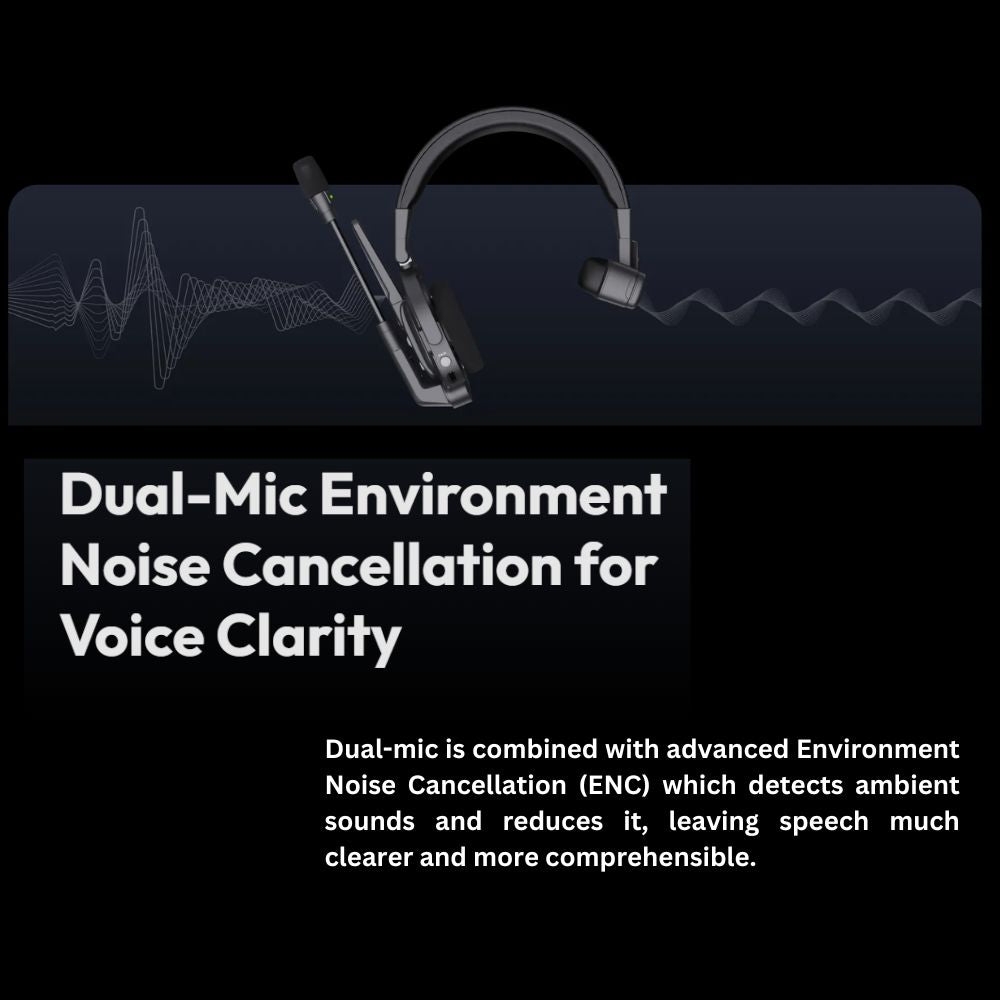 Dual-Mic Environment Noise Cancellation for Voice Clarity

Dual-mic is combined with advanced Environment Noise Cancellation (ENC) which detects ambient sounds and reduces it, leaving speech much clearer and more comprehensible.